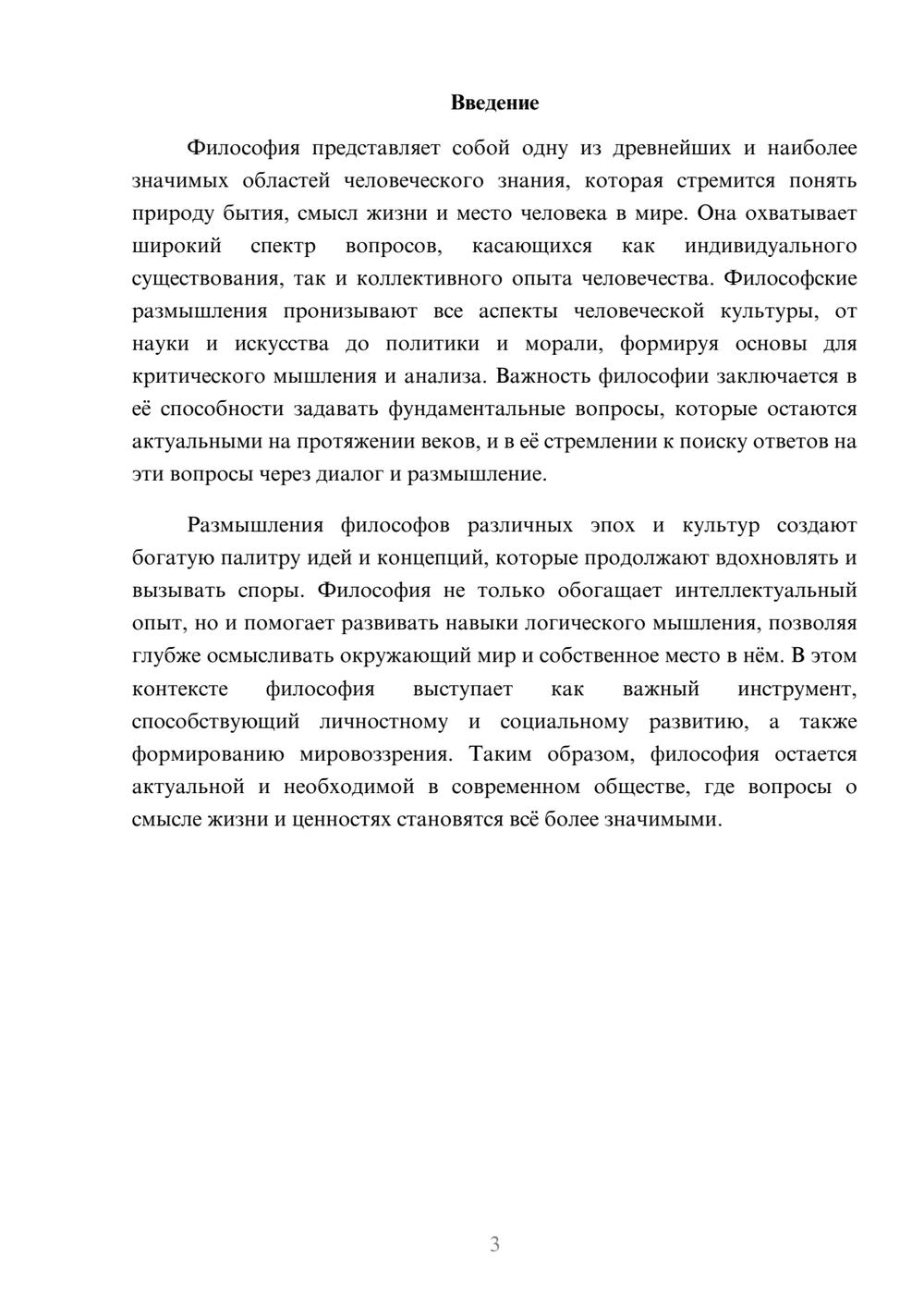 Введение

Философия представляет собой одну из древнейших и наиболее значимых областей человеческого знания, которая стремится понять природу бытия, смысл жизни и место человека в мире. Она охватывает широкий спектр вопросов, касающихся как индивидуального существования, так и коллективного опыта человечества. Философские размышления пронизывают все аспекты человеческой культуры, от науки и искусства до политики и морали, формируя основы для критического мышления и анализа. Важность философии заключается в её способности задавать фундаментальные вопросы, которые остаются актуальными на протяжении веков, и в её стремлении к поиску ответов на эти вопросы через диалог и размышление.

Размышления философов различных эпох и культур создают богатую палитру идей и концепций, которые продолжают вдохновлять и вызывать споры. Философия не только обогащает интеллектуальный опыт, но и помогает развивать навыки логического мышления, позволяя глубже осмысливать окружающий мир и собственное место в нём. В этом контексте философия выступает как важный инструмент, способствующий личностному и социальному развитию, а также формированию мировоззрения. Таким образом, философия остается актуальной и необходимой в современном обществе, где вопросы о смысле жизни и ценностях становятся всё более значимыми.

3